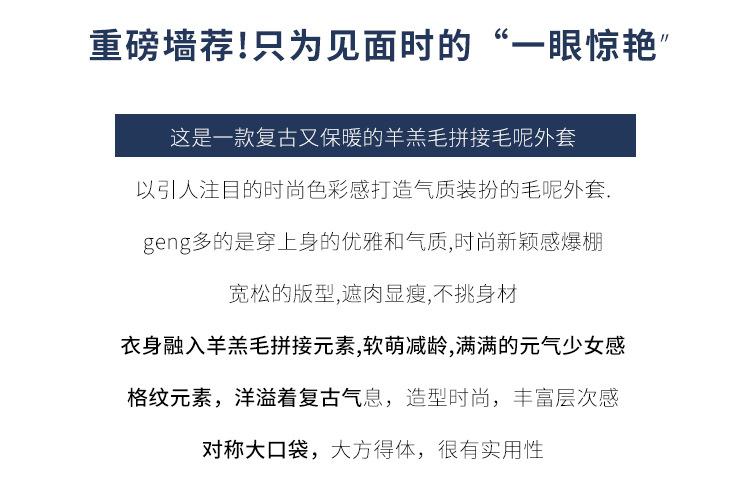 重磅墙荐!只为见面时的“一眼惊艳”

这是一款复古又保暖的羊羔毛拼接毛呢外套

以引人注目的时尚色彩感打造气质装扮的毛呢外套.

geng多的是穿上身的优雅和气质,时尚新颖感爆棚

宽松的版型,遮肉显瘦,不挑身材

衣身融入羊羔毛拼接元素,软萌减龄,满满的元气少女感

格纹元素，洋溢着复古气息，造型时尚，丰富层次感

对称大口袋，大方得体，很有实用性